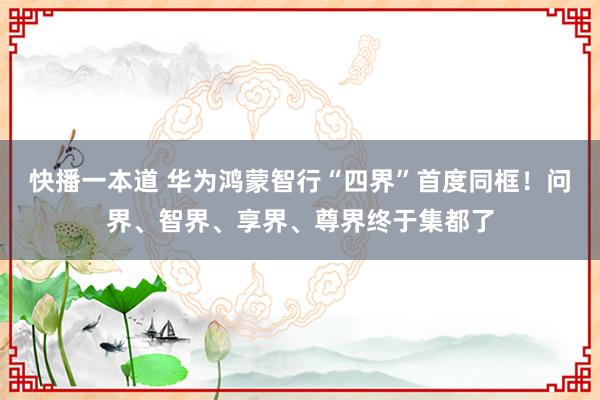 快播一本道 华为鸿蒙智行“四界”首度同框！问界、智界、享界、尊界终于集都了